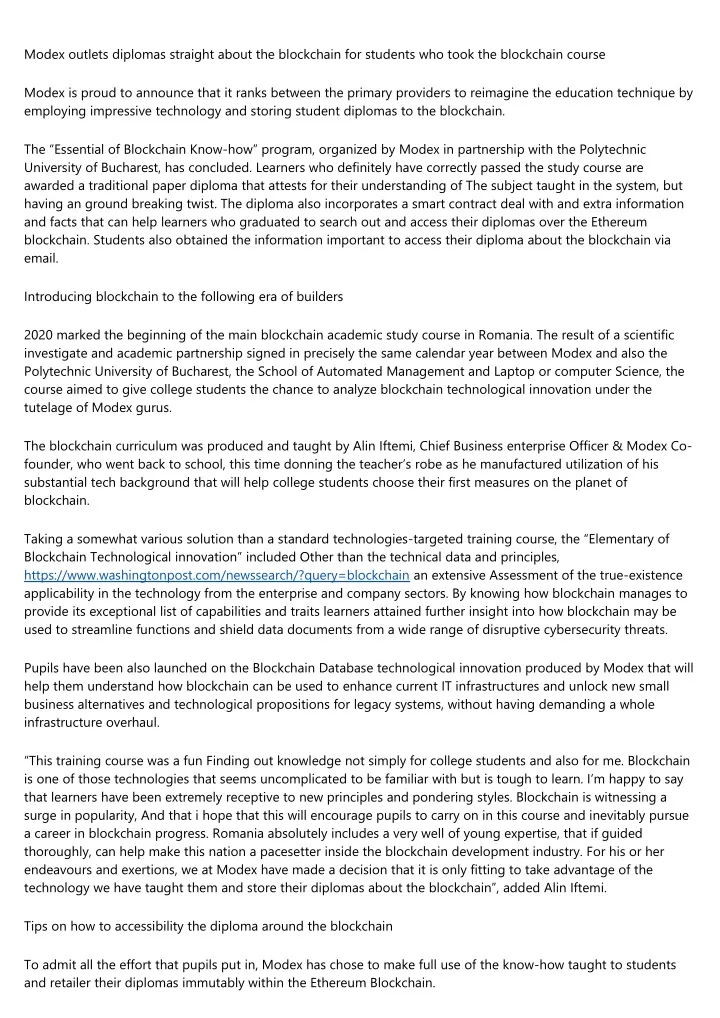 Modex outlets diplomas straight about the blockchain for students who took the blockchain course

Modex is proud to announce that it ranks between the primary providers to reimagine the education technique by employing impressive technology and storing student diplomas to the blockchain.

The "Essential of Blockchain Know-how" program, organized by Modex in partnership with the Polytechnic University of Bucharest, has concluded. Learners who definitely have correctly passed the study course are awarded a traditional paper diploma that attests for their understanding of The subject taught in the system, but having an ground breaking twist. The diploma also incorporates a smart contract deal with and extra information and facts that can help learners who graduated to search out and access their diplomas over the Ethereum blockchain. Students also obtained the information important to access their diploma about the blockchain via email.

Introducing blockchain to the following era of builders

2020 marked the beginning of the main blockchain academic study course in Romania. The result of a scientific investigate and academic partnership signed in precisely the same calendar year between Modex and also the Polytechnic University of Bucharest, the School of Automated Management and Laptop or computer Science, the course aimed to give college students the chance to analyze blockchain technological innovation under the tutelage of Modex gurus.

The blockchain curriculum was produced and taught by Alin Iftemi, Chief Business enterprise Officer & Modex Co-founder, who went back to school, this time donning the teacher's robe as he manufactured utilization of his substantial tech background that will help college students choose their first measures on the planet of blockchain.

Taking a somewhat various solution than a standard technologies-targeted training course, the "Elementary of Blockchain Technological innovation" included Other than the technical data and principles, https://www.washingtonpost.com/newssearch/?query=blockchain an extensive Assessment of the true-existence applicability in the technology from the enterprise and company sectors. By knowing how blockchain manages to provide its exceptional list of capabilities and traits learners attained further insight into how blockchain may be used to streamline functions and shield data documents from a wide range of disruptive cybersecurity threats.

Pupils have been also launched on the Blockchain Database technological innovation produced by Modex that will help them understand how blockchain can be used to enhance current IT infrastructures and unlock new small business alternatives and technological propositions for legacy systems, without having demanding a whole infrastructure overhaul.

"This training course was a fun Finding out knowledge not simply for college students and also for me. Blockchain is one of those technologies that seems uncomplicated to be familiar with but is tough to learn. I'm happy to say that learners have been extremely receptive to new principles and pondering styles. Blockchain is witnessing a surge in popularity, And that i hope that this will encourage pupils to carry on in this course and inevitably pursue a career in blockchain progress. Romania absolutely includes a very well of young expertise, that if guided thoroughly, can help make this nation a pacesetter inside the blockchain development industry. For his or her endeavours and exertions, we at Modex have made a decision that it is only fitting to take advantage of the technology we have taught them and store their diplomas about the blockchain", added Alin Iftemi.

Tips on how to accessibility the diploma around the blockchain

To admit all the effort that pupils put in, Modex has chose to make full use of the know-how taught to students and retailer their diplomas immutably within the Ethereum Blockchain.